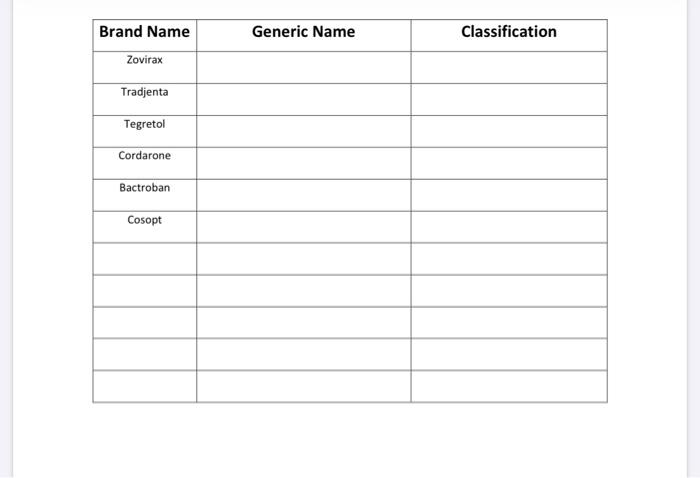 | Brand Name | Generic Name | Classification |
|---|---|---|
| Zovirax | | |
| Tradjenta | | |
| Tegretol | | |
| Cordarone | | |
| Bactroban | | |
| Cosopt | | |
| | | |
| | | |
| | | |
| | | |
| | | |